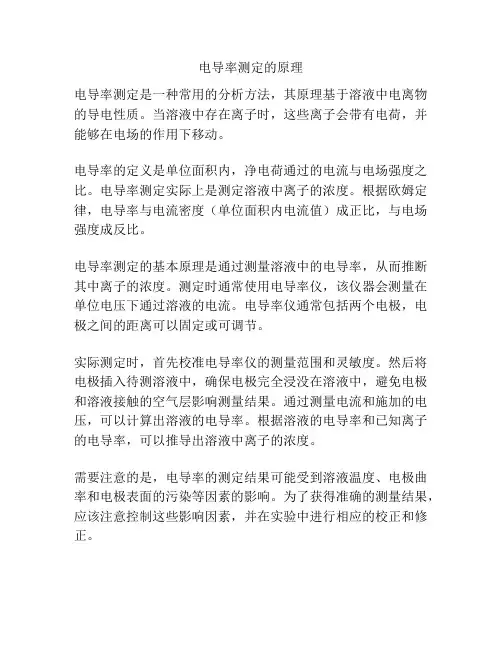 电导率测定的原理

电导率测定是一种常用的分析方法，其原理基于溶液中电离物的导电性质。当溶液中存在离子时，这些离子会带有电荷，并能够在电场的作用下移动。

电导率的定义是单位面积内，净电荷通过的电流与电场强度之比。电导率测定实际上是测定溶液中离子的浓度。根据欧姆定律，电导率与电流密度（单位面积内电流值）成正比，与电场强度成反比。

电导率测定的基本原理是通过测量溶液中的电导率，从而推断其中离子的浓度。测定时通常使用电导率仪，该仪器会测量在单位电压下通过溶液的电流。电导率仪通常包括两个电极，电极之间的距离可以固定或可调节。

实际测定时，首先校准电导率仪的测量范围和灵敏度。然后将电极插入待测溶液中，确保电极完全浸没在溶液中，避免电极和溶液接触的空气层影响测量结果。通过测量电流和施加的电压，可以计算出溶液的电导率。根据溶液的电导率和已知离子的电导率，可以推导出溶液中离子的浓度。

需要注意的是，电导率的测定结果可能受到溶液温度、电极曲率和电极表面的污染等因素的影响。为了获得准确的测量结果，应该注意控制这些影响因素，并在实验中进行相应的校正和修正。